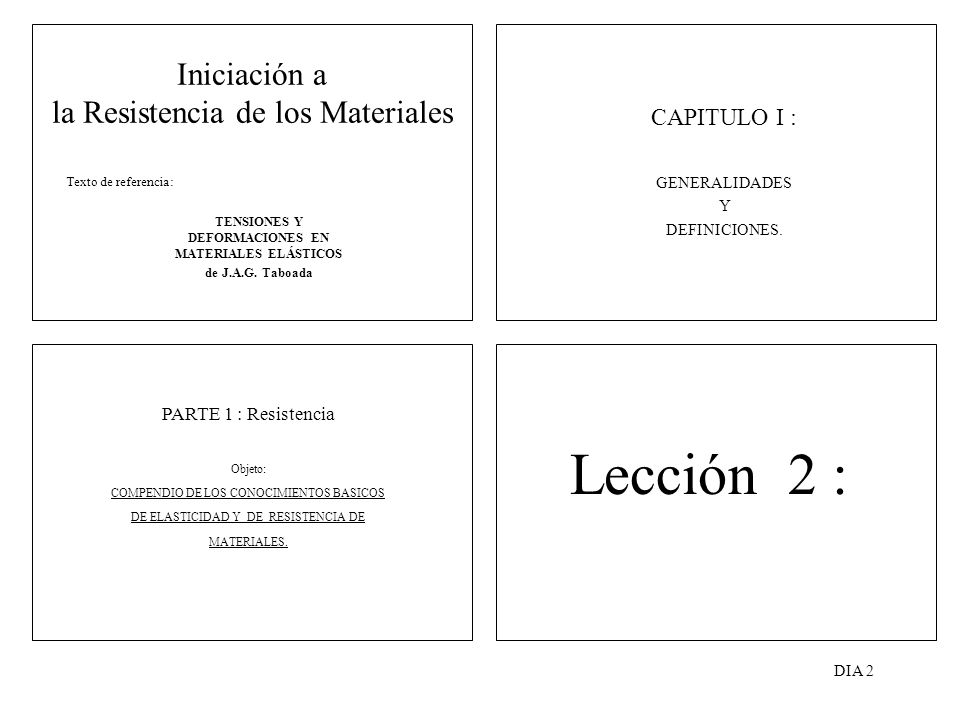 Iniciación a
la Resistencia de los Materiales

Texto de referencia:

TENSIONES Y
DEFORMACIONES EN
MATERIALES ELÁSTICOS
de J.A.G. Taboada

CAPITULO I :

GENERALIDADES
Y
DEFINICIONES.

PARTE 1 : Resistencia

Objeto:

COMPENDIO DE LOS CONOCIMIENTOS BASICOS
DE ELASTICIDAD Y DE RESISTENCIA DE
MATERIALES.

Lección 2 :

DIA 2